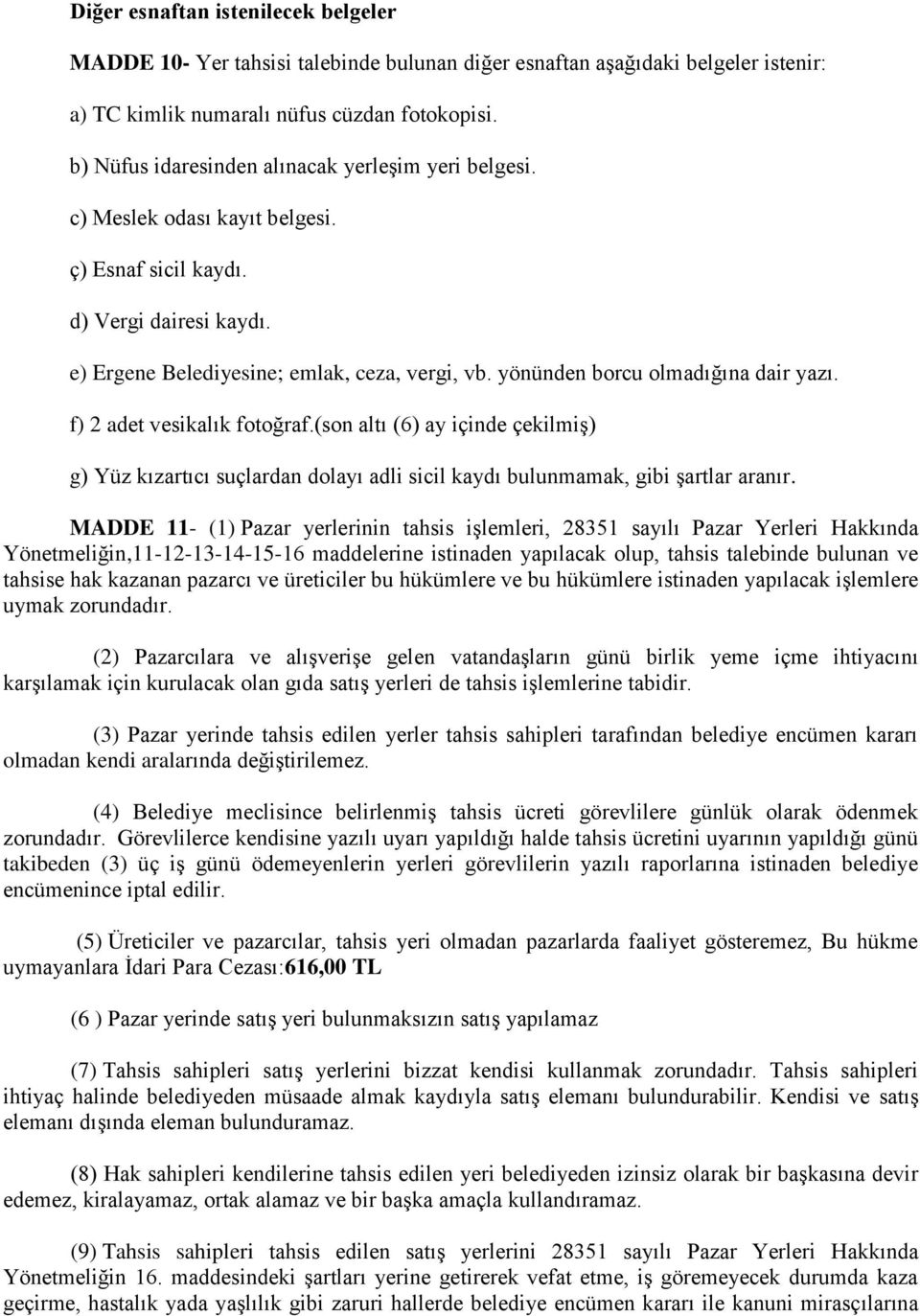 Diğer esnaftan istenilecek belgeler

MADDE 10- Yer tahsisi talebinde bulunan diğer esnaftan aşağıdaki belgeler istenir:

a) TC kimlik numaralı nüfus cüzdan fotokopisi.

b) Nüfus idaresinden alınacak yerleşim yeri belgesi.

c) Meslek odası kayıt belgesi.

ç) Esnaf sicil kaydı.

d) Vergi dairesi kaydı.

e) Ergene Belediyesine; emlak, ceza, vergi, vb. yönünden borcu olmadığına dair yazı.

f) 2 adet vesikalık fotoğraf.(son altı (6) ay içinde çekilmiş)

g) Yüz kızartıcı suçlardan dolayı adli sicil kaydı bulunmamak, gibi şartlar aranır.

MADDE 11- (1) Pazar yerlerinin tahsis işlemleri, 28351 sayılı Pazar Yerleri Hakkında Yönetmeliğin,11-12-13-14-15-16 maddelerine istinaden yapılacak olup, tahsis talebinde bulunan ve tahsise hak kazanan pazarcı ve üreticiler bu hükümlere ve bu hükümlere istinaden yapılacak işlemlere uymak zorundadır.

(2) Pazarcılara ve alışverişe gelen vatandaşların günü birlik yeme içme ihtiyacını karşılamak için kurulacak olan gıda satış yerleri de tahsis işlemlerine tabidir.

(3) Pazar yerinde tahsis edilen yerler tahsis sahipleri tarafından belediye encümen kararı olmadan kendi aralarında değiştirilemez.

(4) Belediye meclisince belirlenmiş tahsis ücreti görevlilere günlük olarak ödenmek zorundadır. Görevlilerce kendisine yazılı uyarı yapıldığı halde tahsis ücretini uyarının yapıldığı günü takibeden (3) üç iş günü ödemeyenlerin yerleri görevlilerin yazılı raporlarına istinaden belediye encümenince iptal edilir.

(5) Üreticiler ve pazarcılar, tahsis yeri olmadan pazarlarda faaliyet gösteremez, Bu hükme uymayanlara İdari Para Cezası:616,00 TL

(6 ) Pazar yerinde satış yeri bulunmaksızın satış yapılamaz

(7) Tahsis sahipleri satış yerlerini bizzat kendisi kullanmak zorundadır. Tahsis sahipleri ihtiyaç halinde belediyeden müsaade almak kaydıyla satış elemanı bulundurabilir. Kendisi ve satış elemanı dışında eleman bulunduramaz.

(8) Hak sahipleri kendilerine tahsis edilen yeri belediyeden izinsiz olarak bir başkasına devir edemez, kiralayamaz, ortak alamaz ve bir başka amaçla kullandıramaz.

(9) Tahsis sahipleri tahsis edilen satış yerlerini 28351 sayılı Pazar Yerleri Hakkında Yönetmeliğin 16. maddesindeki şartları yerine getirerek vefat etme, iş göremeyecek durumda kaza geçirme, hastalık yada yaşlılık gibi zaruri hallerde belediye encümen kararı ile kanuni mirasçılarına